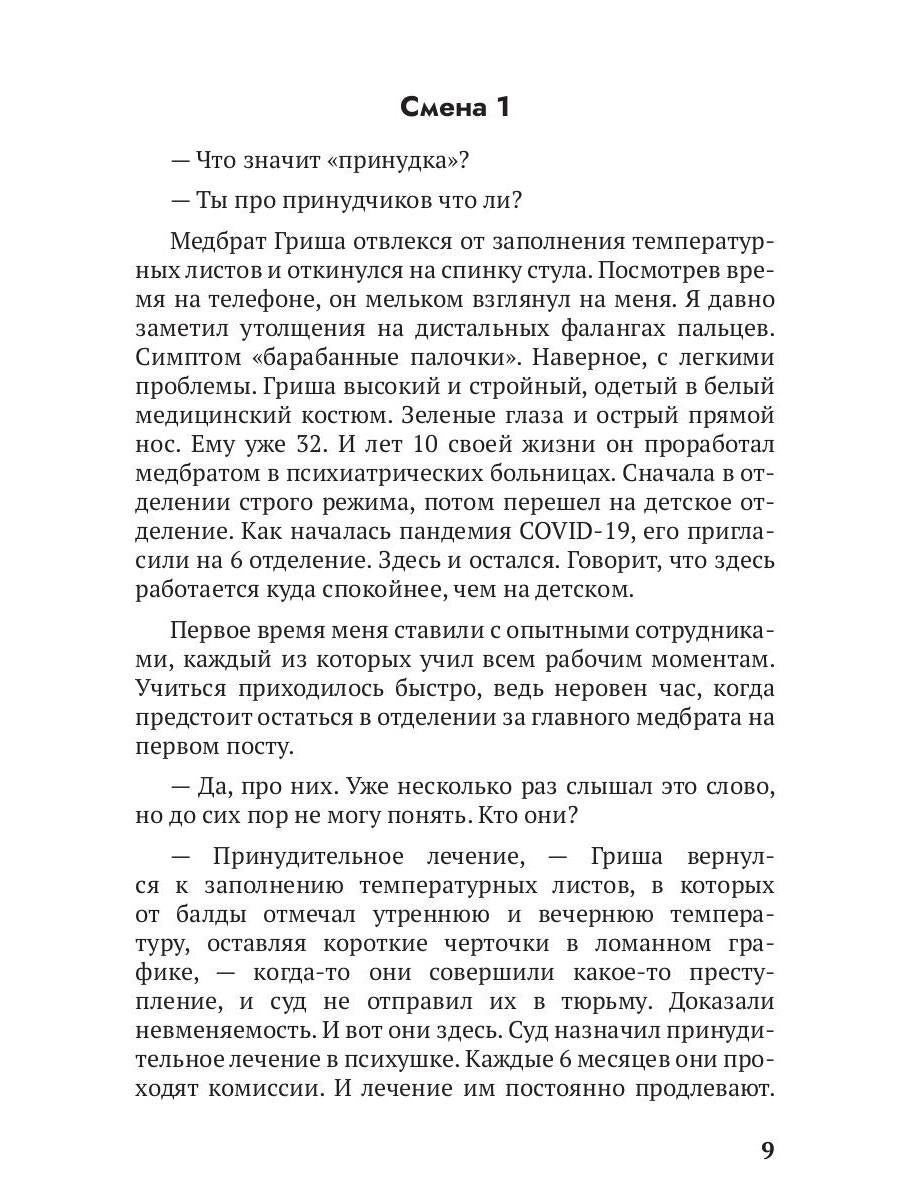 Смена 1

— Что значит «принудка»?

— Ты про принудчиков что ли?

Медбрат Гриша отвлекся от заполнения температурных листов и откинулся на спинку стула. Посмотрев время на телефоне, он мельком взглянул на меня. Я давно заметил утолщения на дистальных фалангах пальцев. Симптом «барабанные палочки». Наверное, с легкими проблемы. Гриша высокий и стройный, одетый в белый медицинский костюм. Зеленые глаза и острый прямой нос. Ему уже 32. И лет 10 своей жизни он проработал медбратом в психиатрических больницах. Сначала в отделении строго режима, потом перешел на детское отделение. Как началась пандемия COVID-19, его пригласили на 6 отделение. Здесь и остался. Говорит, что здесь работается куда спокойнее, чем на детском.

Первое время меня ставили с опытными сотрудниками, каждый из которых учил всем рабочим моментам. Учиться приходилось быстро, ведь неровен час, когда предстоит остаться в отделении за главного медбрата на первом посту.

— Да, про них. Уже несколько раз слышал это слово, но до сих пор не могу понять. Кто они?

— Принудительное лечение, — Гриша вернулся к заполнению температурных листов, в которых от балды отмечал утреннюю и вечернюю температуру, оставляя короткие черточки в ломанном графике, — когда-то они совершили какое-то преступление, и суд не отправил их в тюрьму. Доказали невменяемость. И вот они здесь. Суд назначил принудительное лечение в психушке. Каждые 6 месяцев они проходят комиссии. И лечение им постоянно продлевают.

9